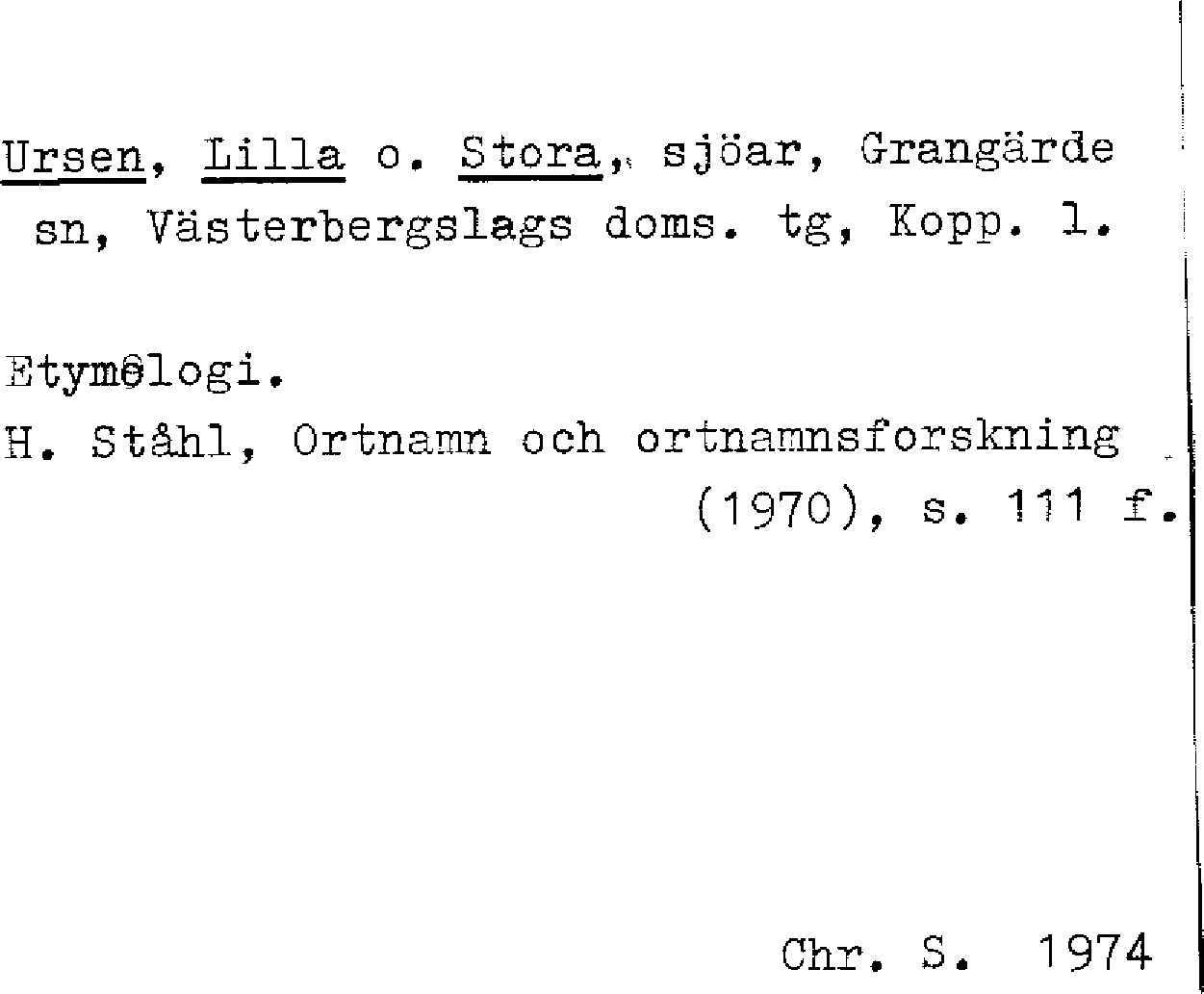 Ursen, Lilla o. Stora, sjöar, Grangärde sn, Västerbergslags doms. tg, Kopp. l.

Etymologi.
H. Ståhl, Ortnamn och ortnamnsforskning (1970), s. 111 f.

Chr. S. 1974